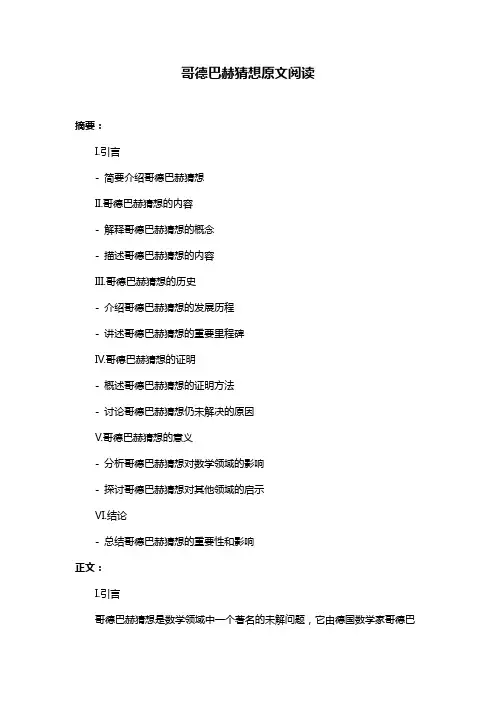 哥德巴赫猜想原文阅读

摘要：

I.引言

- 简要介绍哥德巴赫猜想

II.哥德巴赫猜想的内容

- 解释哥德巴赫猜想的概念

- 描述哥德巴赫猜想的内容

III.哥德巴赫猜想的历史

- 介绍哥德巴赫猜想的发展历程

- 讲述哥德巴赫猜想的重要里程碑

IV.哥德巴赫猜想的证明

- 概述哥德巴赫猜想的证明方法

- 讨论哥德巴赫猜想仍未解决的原因

V.哥德巴赫猜想的意义

- 分析哥德巴赫猜想对数学领域的影响

- 探讨哥德巴赫猜想对其他领域的启示

VI.结论

- 总结哥德巴赫猜想的重要性和影响

正文：

I.引言

哥德巴赫猜想是数学领域中一个著名的未解问题，它由德国数学家哥德巴